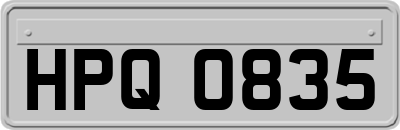 HPQ 0835